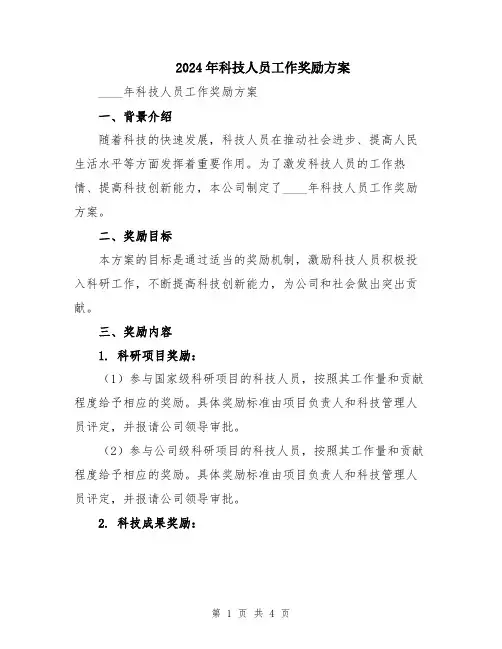 2024年科技人员工作奖励方案

____年科技人员工作奖励方案

一、背景介绍

随着科技的快速发展，科技人员在推动社会进步、提高人民生活水平等方面发挥着重要作用。为了激发科技人员的工作热情、提高科技创新能力，本公司制定了____年科技人员工作奖励方案。

二、奖励目标

本方案的目标是通过适当的奖励机制，激励科技人员积极投入科研工作，不断提高科技创新能力，为公司和社会做出突出贡献。

三、奖励内容

1. 科研项目奖励：

（1）参与国家级科研项目的科技人员，按照其工作量和贡献程度给予相应的奖励。具体奖励标准由项目负责人和科技管理人员评定，并报请公司领导审批。

（2）参与公司级科研项目的科技人员，按照其工作量和贡献程度给予相应的奖励。具体奖励标准由项目负责人和科技管理人员评定，并报请公司领导审批。

2. 科技成果奖励：

第 1 页 共 4 页